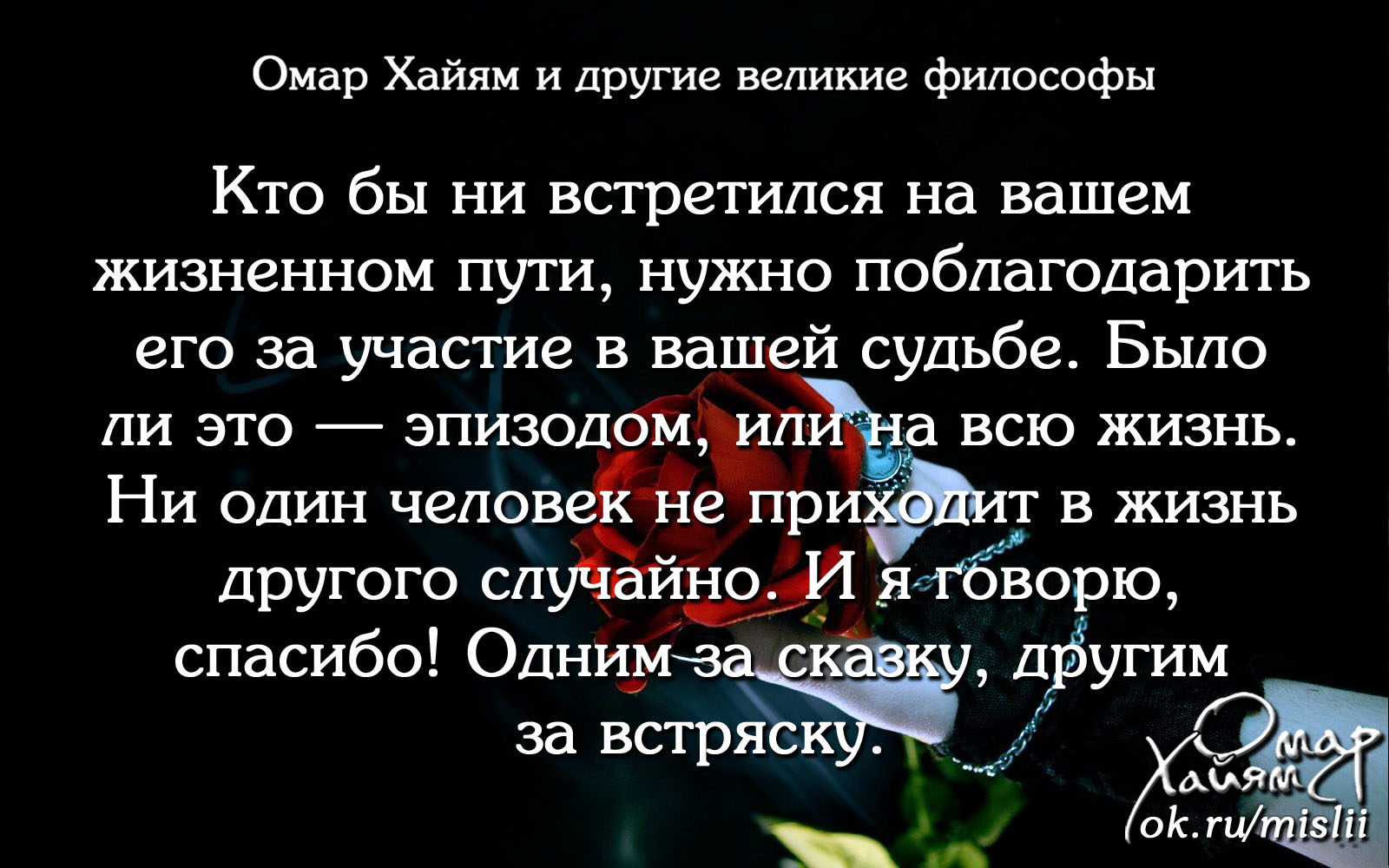 Омар Хайям и другие великие философы

Кто бы ни встретился на вашем жизненном пути, нужно поблагодарить его за участие в вашей судьбе. Было ли это — эпизодом, или на всю жизнь. Ни один человек не приходит в жизнь другого случайно. И я говорю, спасибо! Одним за сказку, другим за встряску.

Омар Хайям
ok.ru/mislii